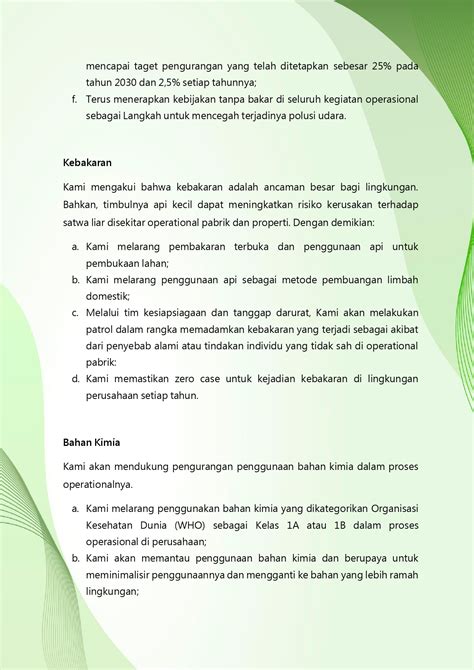 mencapai taget pengurangan yang telah ditetapkan sebesar 25% pada tahun 2030 dan 2,5% setiap tahunnya;

f. Terus menerapkan kebijakan tanpa bakar di seluruh kegiatan operasional sebagai Langkah untuk mencegah terjadinya polusi udara.

Kebakaran

Kami mengakui bahwa kebakaran adalah ancaman besar bagi lingkungan. Bahkan, timbulnya api kecil dapat meningkatkan risiko kerusakan terhadap satwa liar disekitar operational pabrik dan properti. Dengan demikian:

a. Kami melarang pembakaran terbuka dan penggunaan api untuk pembukaan lahan;
b. Kami melarang penggunaan api sebagai metode pembuangan limbah domestik;
c. Melalui tim kesiapsiagaan dan tanggap darurat, Kami akan melakukan patrol dalam rangka memadamkan kebakaran yang terjadi sebagai akibat dari penyebab alami atau tindakan individu yang tidak sah di operational pabrik:
d. Kami memastikan zero case untuk kejadian kebakaran di lingkungan perusahaan setiap tahun.

Bahan Kimia

Kami akan mendukung pengurangan penggunaan bahan kimia dalam proses operationalnya.

a. Kami melarang penggunakan bahan kimia yang dikategorikan Organisasi Kesehatan Dunia (WHO) sebagai Kelas 1A atau 1B dalam proses operasional di perusahaan;
b. Kami akan memantau penggunaan bahan kimia dan berupaya untuk meminimalisir penggunaannya dan mengganti ke bahan yang lebih ramah lingkungan;